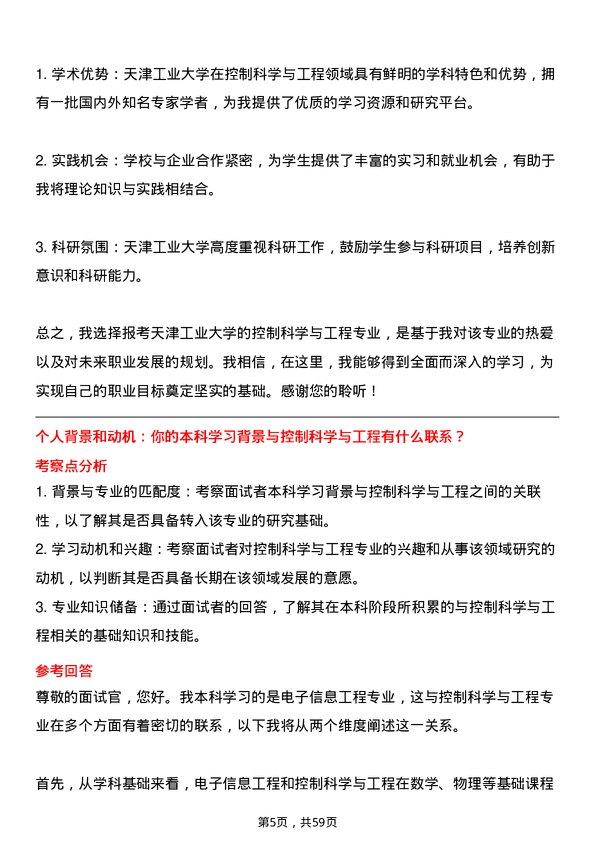 1. 学术优势：天津工业大学在控制科学与工程领域具有鲜明的学科特色和优势，拥有一批国内外知名专家学者，为我提供了优质的学习资源和研究平台。

2. 实践机会：学校与企业合作紧密，为学生提供了丰富的实习和就业机会，有助于我将理论知识与实践相结合。

3. 科研氛围：天津工业大学高度重视科研工作，鼓励学生参与科研项目，培养创新意识和科研能力。

总之，我选择报考天津工业大学的控制科学与工程专业，是基于我对该专业的热爱以及对未来职业发展的规划。我相信，在这里，我能够得到全面而深入的学习，为实现自己的职业目标奠定坚实的基础。感谢您的聆听！

个人背景和动机：你的本科学习背景与控制科学与工程有什么联系？

考察点分析

1. 背景与专业的匹配度：考察面试者本科学习背景与控制科学与工程之间的关联性，以了解其是否具备转入该专业的研究基础。

2. 学习动机和兴趣：考察面试者对控制科学与工程专业的兴趣和从事该领域研究的动机，以判断其是否具备长期在该领域发展的意愿。

3. 专业知识储备：通过面试者的回答，了解其在本科阶段所积累的与控制科学与工程相关的基础知识和技能。

参考回答

尊敬的面试官，您好。我本科学习的是电子信息工程专业，这与控制科学与工程专业在多个方面有着密切的联系，以下我将从两个维度阐述这一关系。

首先，从学科基础来看，电子信息工程和控制科学与工程在数学、物理等基础课程

第5页，共59页